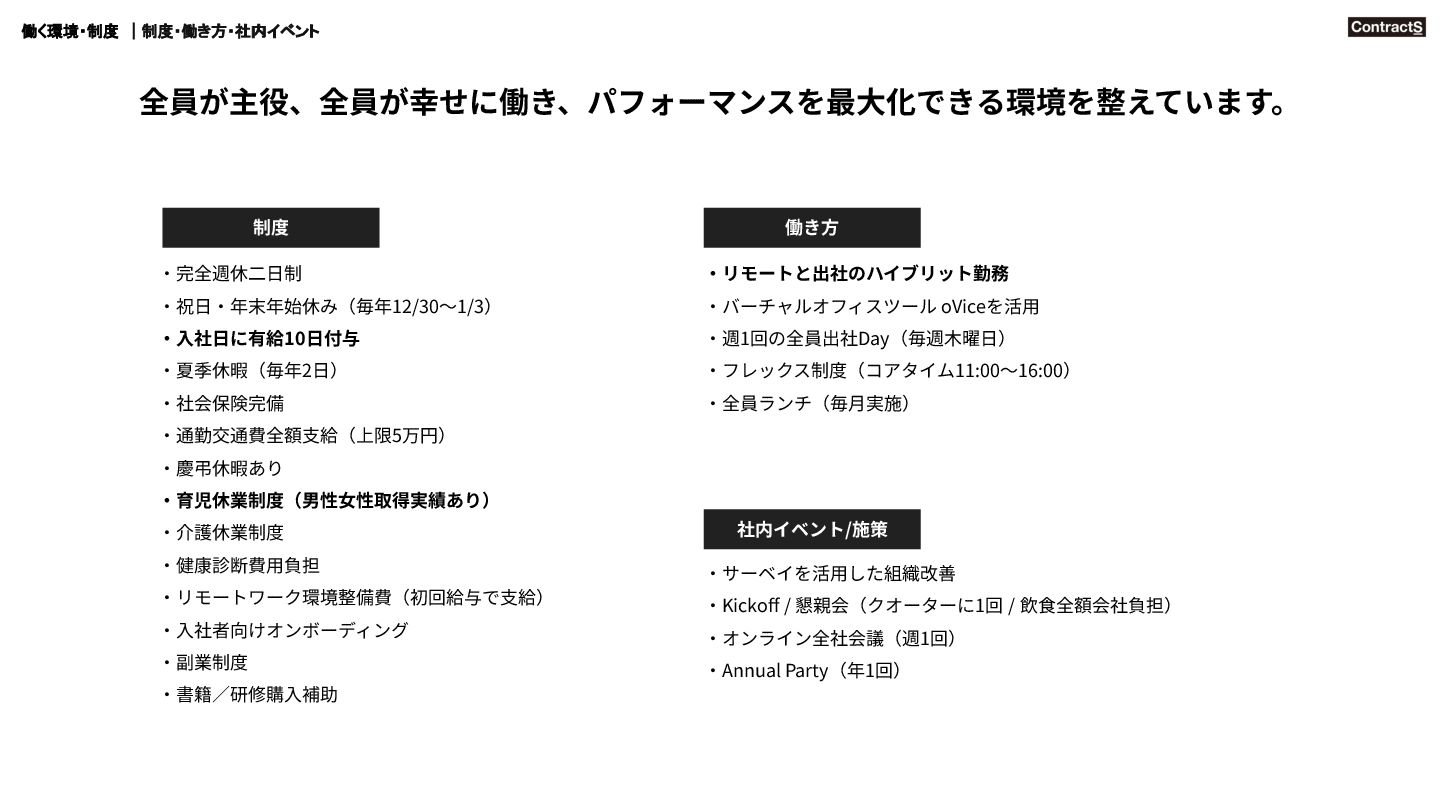 働く環境・制度 ｜制度・働き方・社内イベント

ContractS

全員が主役、全員が幸せに働き、パフォーマンスを最大化できる環境を整えています。

制度

・完全週休二日制
・祝日・年末年始休み（毎年12/30〜1/3）
・入社日に有給10日付与
・夏季休暇（毎年2日）
・社会保険完備
・通勤交通費全額支給（上限5万円）
・慶弔休暇あり
・育児休業制度（男性女性取得実績あり）
・介護休業制度
・健康診断費用負担
・リモートワーク環境整備費（初回給与で支給）
・入社者向けオンボーディング
・副業制度
・書籍／研修購入補助

働き方

・リモートと出社のハイブリット勤務
・バーチャルオフィスツール oViceを活用
・週1回の全員出社Day（毎週木曜日）
・フレックス制度（コアタイム11:00〜16:00）
・全員ランチ（毎月実施）

社内イベント/施策

・サーベイを活用した組織改善
・Kickoff / 懇親会（クオーターに1回 / 飲食全額会社負担）
・オンライン全社会議（週1回）
・Annual Party（年1回）